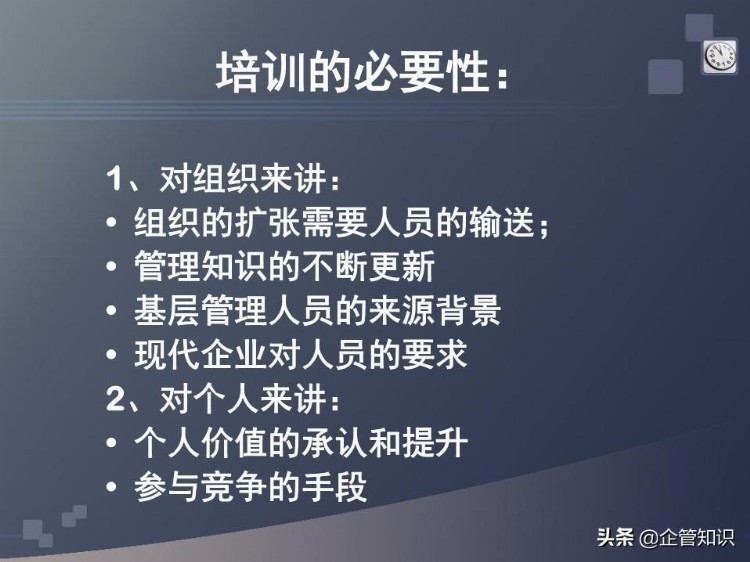 培训的必要性：

1、对组织来讲：
• 组织的扩张需要人员的输送；
• 管理知识的不断更新
• 基层管理人员的来源背景
• 现代企业对人员的要求
2、对个人来讲：
• 个人价值的承认和提升
• 参与竞争的手段

头条 @企管知识